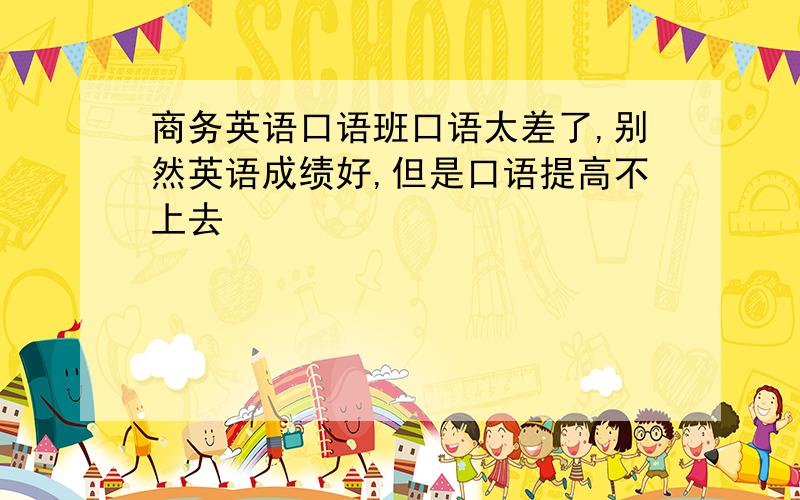 SCHOOL

商务英语口语班口语太差了,别然英语成绩好,但是口语提高不上去